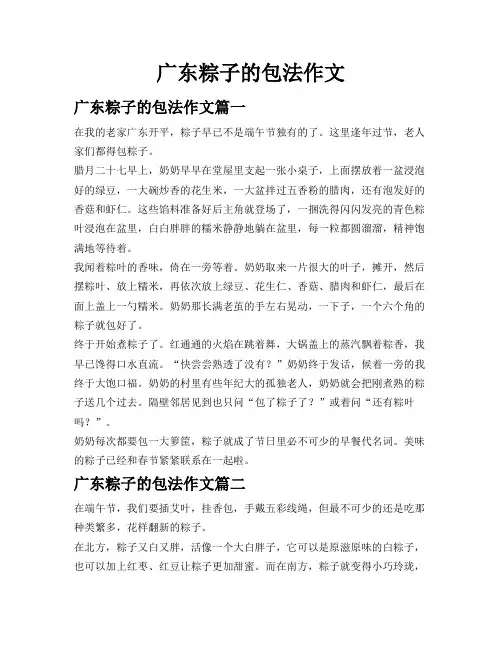 广东粽子的包法作文

广东粽子的包法作文篇一

在我的老家广东开平，粽子早已不是端午节独有的了。这里逢年过节，老人家们都得包粽子。

腊月二十七早上，奶奶早早在堂屋里支起一张小桌子，上面摆放着一盆浸泡好的绿豆，一大碗炒香的花生米，一大盆拌过五香粉的腊肉，还有泡发好的香菇和虾仁。这些馅料准备好后主角就登场了，一捆洗得闪闪发亮的青色粽叶浸泡在盆里，白白胖胖的糯米静静地躺在盆里，每一粒都圆溜溜，精神饱满地等待着。

我闻着粽叶的香味，倚在一旁等着。奶奶取来一片很大的叶子，摊开，然后摆粽叶、放上糯米，再依次放上绿豆、花生仁、香菇、腊肉和虾仁，最后在面上盖上一勺糯米。奶奶那长满老茧的手左右晃动，一下子，一个六个角的粽子就包好了。

终于开始煮粽子了。红通通的火焰在跳着舞，大锅盖上的蒸汽飘着粽香，我早已馋得口水直流。“快尝尝熟透了没有？”奶奶终于发话，候着一旁的我终于大饱口福。奶奶的村里有些年纪大的孤独老人，奶奶就会把刚煮熟的粽子送几个过去。隔壁邻居见到也只问“包了粽子了？”或着问“还有粽叶吗？”。

奶奶每次都要包一大箩筐，粽子就成了节日里必不可少的早餐代名词。美味的粽子已经和春节紧紧联系在一起啦。

广东粽子的包法作文篇二

在端午节，我们要插艾叶，挂香包，手戴五彩线绳，但最不可少的还是吃那种类繁多，花样翻新的粽子。

在北方，粽子又白又胖，活像一个大白胖子，它可以是原滋原味的白粽子，也可以加上红枣、红豆让粽子更加甜蜜。而在南方，粽子就变得小巧玲珑，